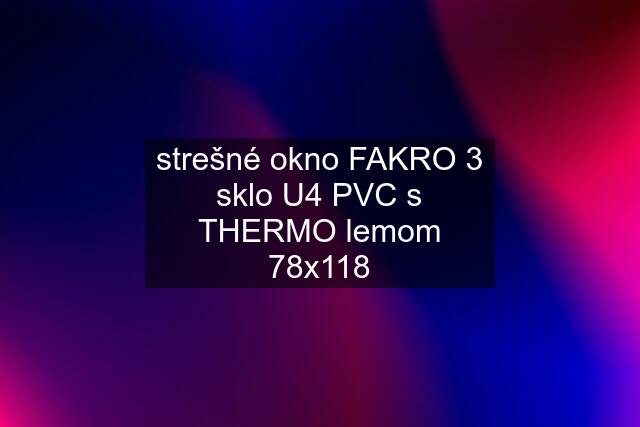 strešné okno FAKRO 3 sklo U4 PVC s THERMO lemom 78x118